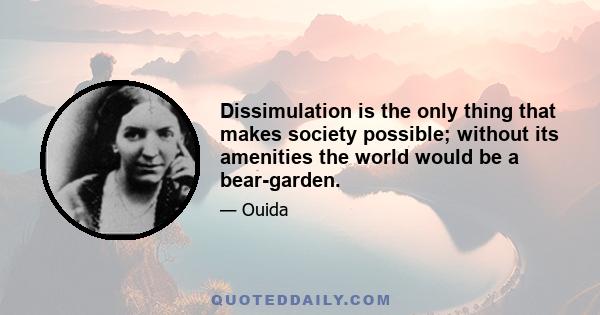 Dissimulation is the only thing that makes society possible; without its amenities the world would be a bear-garden.

— Ouida

QUOTEDDAILY.COM